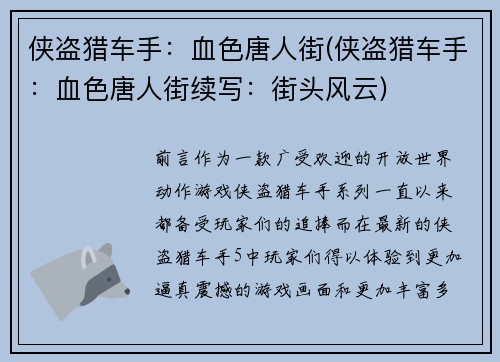 侠盗猎车手：血色唐人街(侠盗猎车手：血色唐人街续写：街头风云)

前言作为一款广受欢迎的开放世界动作游戏侠盗猎车手系列一直以来都备受玩家们的追捧而在最新的侠盗猎车手5中玩家们得以体验到更加逼真震撼的游戏画面和更加丰富多